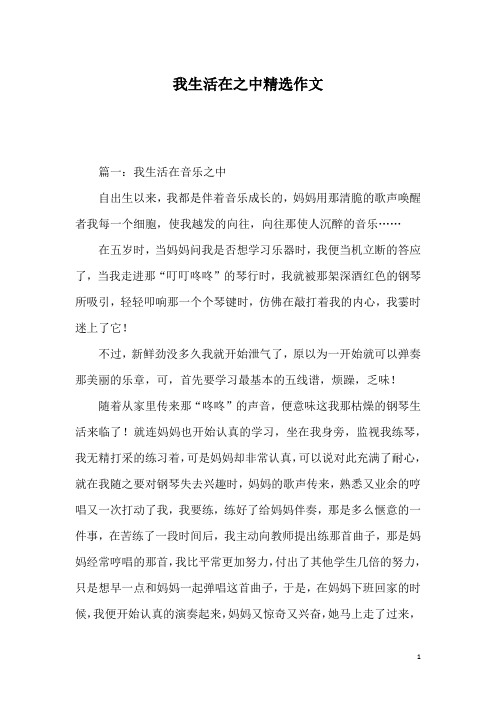 我生活在之中精选作文

篇一：我生活在音乐之中

自出生以来，我都是伴着音乐成长的，妈妈用那清脆的歌声唤醒者我每一个细胞，使我越发的向往，向往那使人沉醉的音乐……

在五岁时，当妈妈问我是否想学习乐器时，我便当机立断的答应了，当我走进那“叮叮咚咚”的琴行时，我就被那架深酒红色的钢琴所吸引，轻轻叩响那一个个琴键时，仿佛在敲打着我的内心，我霎时迷上了它！

不过，新鲜劲没多久我就开始泄气了，原以为一开始就可以弹奏那美丽的乐章，可，首先要学习最基本的五线谱，烦躁，乏味！

随着从家里传来那“咚咚”的声音，便意味这我那枯燥的钢琴生活来临了！就连妈妈也开始认真的学习，坐在我身旁，监视我练琴，我无精打采的练习着，可是妈妈却非常认真，可以说对此充满了耐心，就在我随之要对钢琴失去兴趣时，妈妈的歌声传来，熟悉又业余的哼唱又一次打动了我，我要练，练好了给妈妈伴奏，那是多么惬意的一件事，在苦练了一段时间后，我主动向教师提出练那首曲子，那是妈妈经常哼唱的那首，我比平常更加努力，付出了其他学生几倍的努力，只是想早一点和妈妈一起弹唱这首曲子，于是，在妈妈下班回家的时候，我便开始认真的演奏起来，妈妈又惊奇又兴奋，她马上走了过来，

1